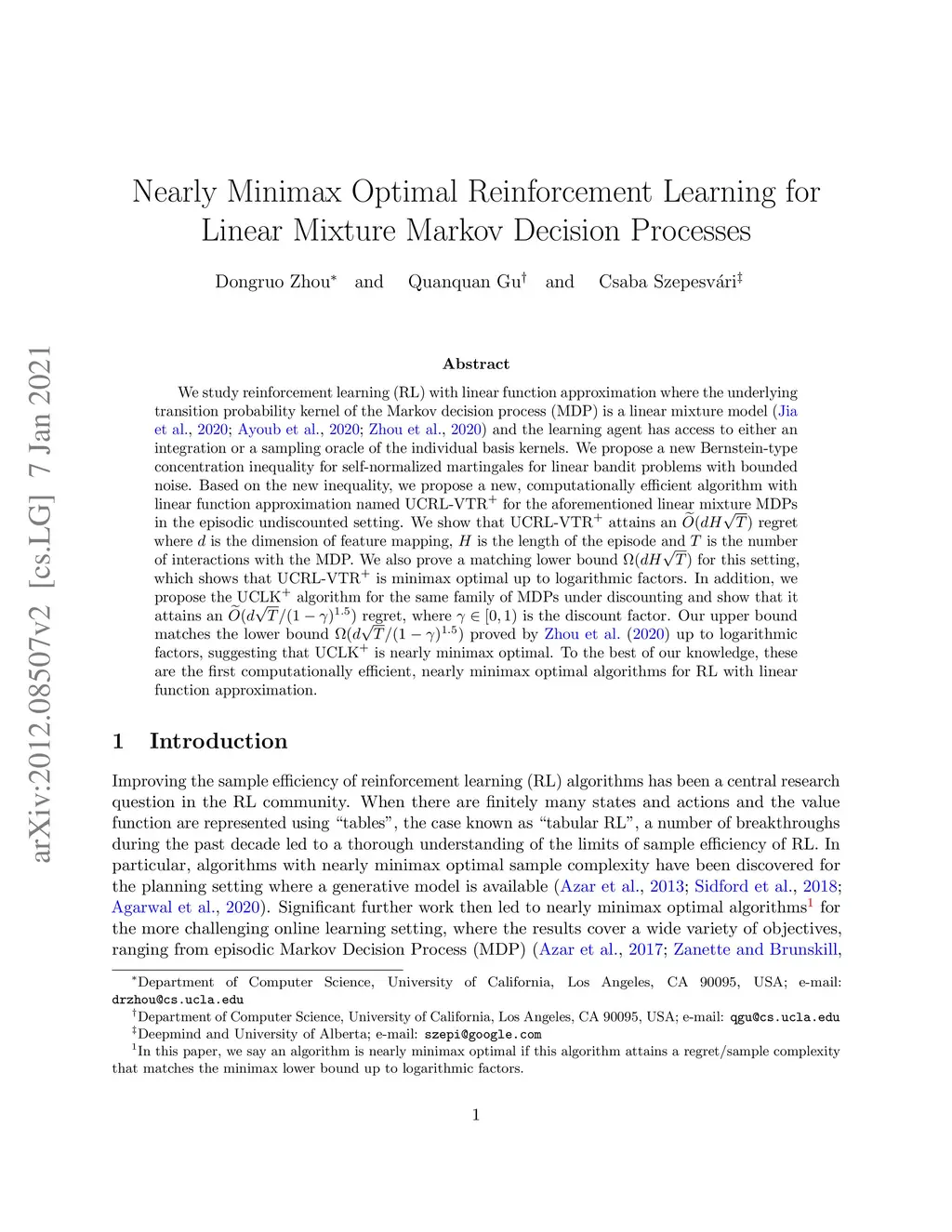 arXiv:2012.08507v2 [cs.LG] 7 Jan 2021

Nearly Minimax Optimal Reinforcement Learning for Linear Mixture Markov Decision Processes

Dongruo Zhou$^*$ and Quanquan Gu$^\dagger$ and Csaba Szepesvári$^\ddagger$

Abstract

We study reinforcement learning (RL) with linear function approximation where the underlying transition probability kernel of the Markov decision process (MDP) is a linear mixture model (Jia et al., 2020; Ayoub et al., 2020; Zhou et al., 2020) and the learning agent has access to either an integration or a sampling oracle of the individual basis kernels. We propose a new Bernstein-type concentration inequality for self-normalized martingales for linear bandit problems with bounded noise. Based on the new inequality, we propose a new, computationally efficient algorithm with linear function approximation named UCRL-VTR$^+$ for the aforementioned linear mixture MDPs in the episodic undiscounted setting. We show that UCRL-VTR$^+$ attains an $\widetilde{O}(dH\sqrt{T})$ regret where $d$ is the dimension of feature mapping, $H$ is the length of the episode and $T$ is the number of interactions with the MDP. We also prove a matching lower bound $\Omega(dH\sqrt{T})$ for this setting, which shows that UCRL-VTR$^+$ is minimax optimal up to logarithmic factors. In addition, we propose the UCLK$^+$ algorithm for the same family of MDPs under discounting and show that it attains an $\widetilde{O}(d\sqrt{T}/(1-\gamma)^{1.5})$ regret, where $\gamma \in [0,1)$ is the discount factor. Our upper bound matches the lower bound $\Omega(d\sqrt{T}/(1-\gamma)^{1.5})$ proved by Zhou et al. (2020) up to logarithmic factors, suggesting that UCLK$^+$ is nearly minimax optimal. To the best of our knowledge, these are the first computationally efficient, nearly minimax optimal algorithms for RL with linear function approximation.

1 Introduction

Improving the sample efficiency of reinforcement learning (RL) algorithms has been a central research question in the RL community. When there are finitely many states and actions and the value function are represented using “tables”, the case known as “tabular RL”, a number of breakthroughs during the past decade led to a thorough understanding of the limits of sample efficiency of RL. In particular, algorithms with nearly minimax optimal sample complexity have been discovered for the planning setting where a generative model is available (Azar et al., 2013; Sidford et al., 2018; Agarwal et al., 2020). Significant further work then led to nearly minimax optimal algorithms$^1$ for the more challenging online learning setting, where the results cover a wide variety of objectives, ranging from episodic Markov Decision Process (MDP) (Azar et al., 2017; Zanette and Brunskill,

$^*$Department of Computer Science, University of California, Los Angeles, CA 90095, USA; e-mail: drzhou@cs.ucla.edu
$^\dagger$Department of Computer Science, University of California, Los Angeles, CA 90095, USA; e-mail: qgu@cs.ucla.edu
$^\ddagger$Deepmind and University of Alberta; e-mail: szepi@google.com
$^1$In this paper, we say an algorithm is nearly minimax optimal if this algorithm attains a regret/sample complexity that matches the minimax lower bound up to logarithmic factors.

1